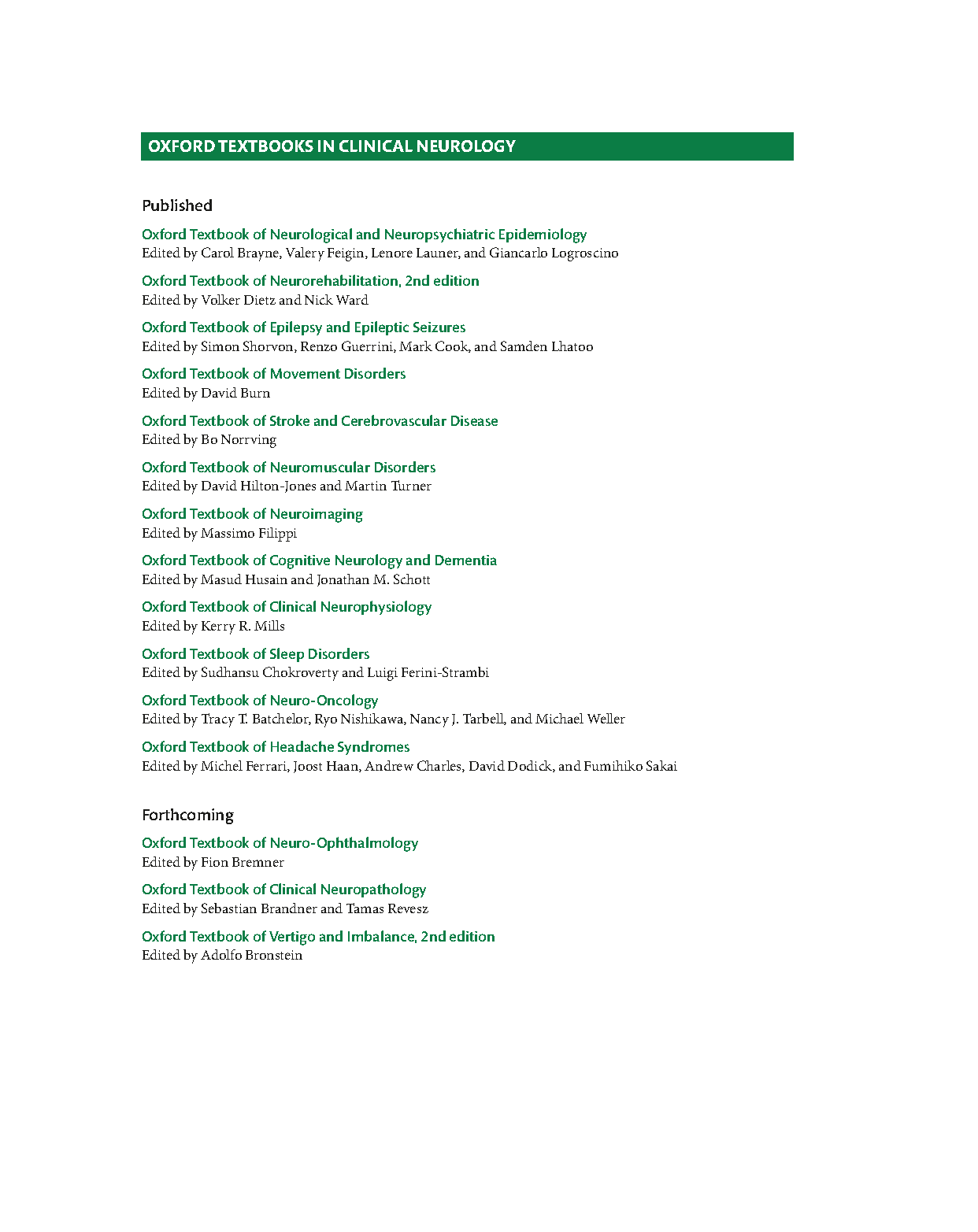 OXFORD TEXTBOOKS IN CLINICAL NEUROLOGY

Published

Oxford Textbook of Neurological and Neuropsychiatric Epidemiology
Edited by Carol Brayne, Valery Feigin, Lenore Launer, and Giancarlo Logroscino

Oxford Textbook of Neurorehabilitation, 2nd edition
Edited by Volker Dietz and Nick Ward

Oxford Textbook of Epilepsy and Epileptic Seizures
Edited by Simon Shorvon, Renzo Guerrini, Mark Cook, and Samden Lhatoo

Oxford Textbook of Movement Disorders
Edited by David Burn

Oxford Textbook of Stroke and Cerebrovascular Disease
Edited by Bo Norrving

Oxford Textbook of Neuromuscular Disorders
Edited by David Hilton-Jones and Martin Turner

Oxford Textbook of Neuroimaging
Edited by Massimo Filippi

Oxford Textbook of Cognitive Neurology and Dementia
Edited by Masud Husain and Jonathan M. Schott

Oxford Textbook of Clinical Neurophysiology
Edited by Kerry R. Mills

Oxford Textbook of Sleep Disorders
Edited by Sudhansu Chokroverty and Luigi Ferini-Strambi

Oxford Textbook of Neuro-Oncology
Edited by Tracy T. Batchelor, Ryo Nishikawa, Nancy J. Tarbell, and Michael Weller

Oxford Textbook of Headache Syndromes
Edited by Michel Ferrari, Joost Haan, Andrew Charles, David Dodick, and Fumihiko Sakai

Forthcoming

Oxford Textbook of Neuro-Ophthalmology
Edited by Fion Bremner

Oxford Textbook of Clinical Neuropathology
Edited by Sebastian Brandner and Tamas Revesz

Oxford Textbook of Vertigo and Imbalance, 2nd edition
Edited by Adolfo Bronstein